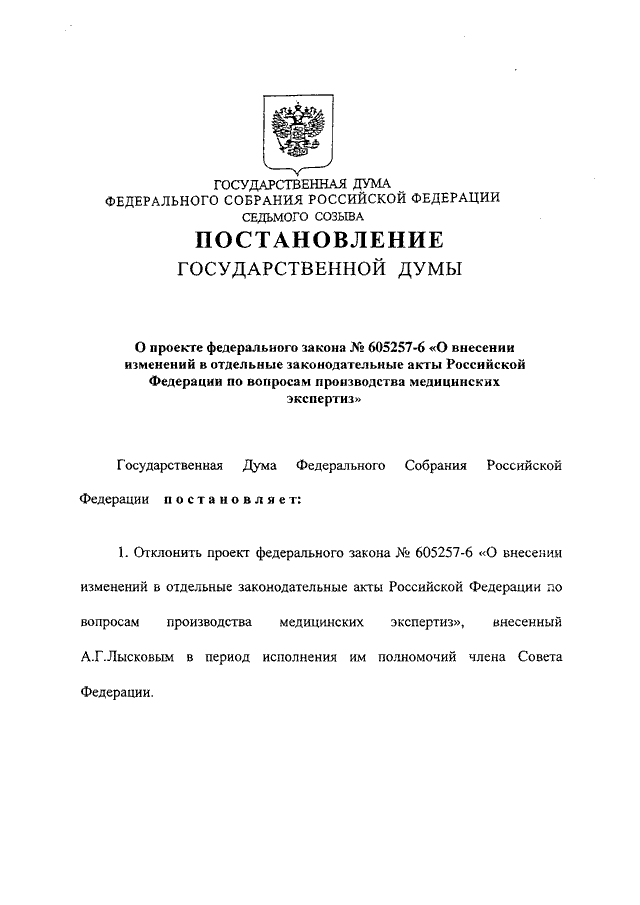 ГОСУДАРСТВЕННАЯ ДУМА
ФЕДЕРАЛЬНОГО СОБРАНИЯ РОССИЙСКОЙ ФЕДЕРАЦИИ
СЕДЬМОГО СОЗЫВА

ПОСТАНОВЛЕНИЕ
ГОСУДАРСТВЕННОЙ ДУМЫ

О проекте федерального закона № 605257-6 «О внесении изменений в отдельные законодательные акты Российской Федерации по вопросам производства медицинских экспертиз»

Государственная Дума Федерального Собрания Российской Федерации постановляет:

1. Отклонить проект федерального закона № 605257-6 «О внесении изменений в отдельные законодательные акты Российской Федерации по вопросам производства медицинских экспертиз», внесенный А.Г.Лысковым в период исполнения им полномочий члена Совета Федерации.